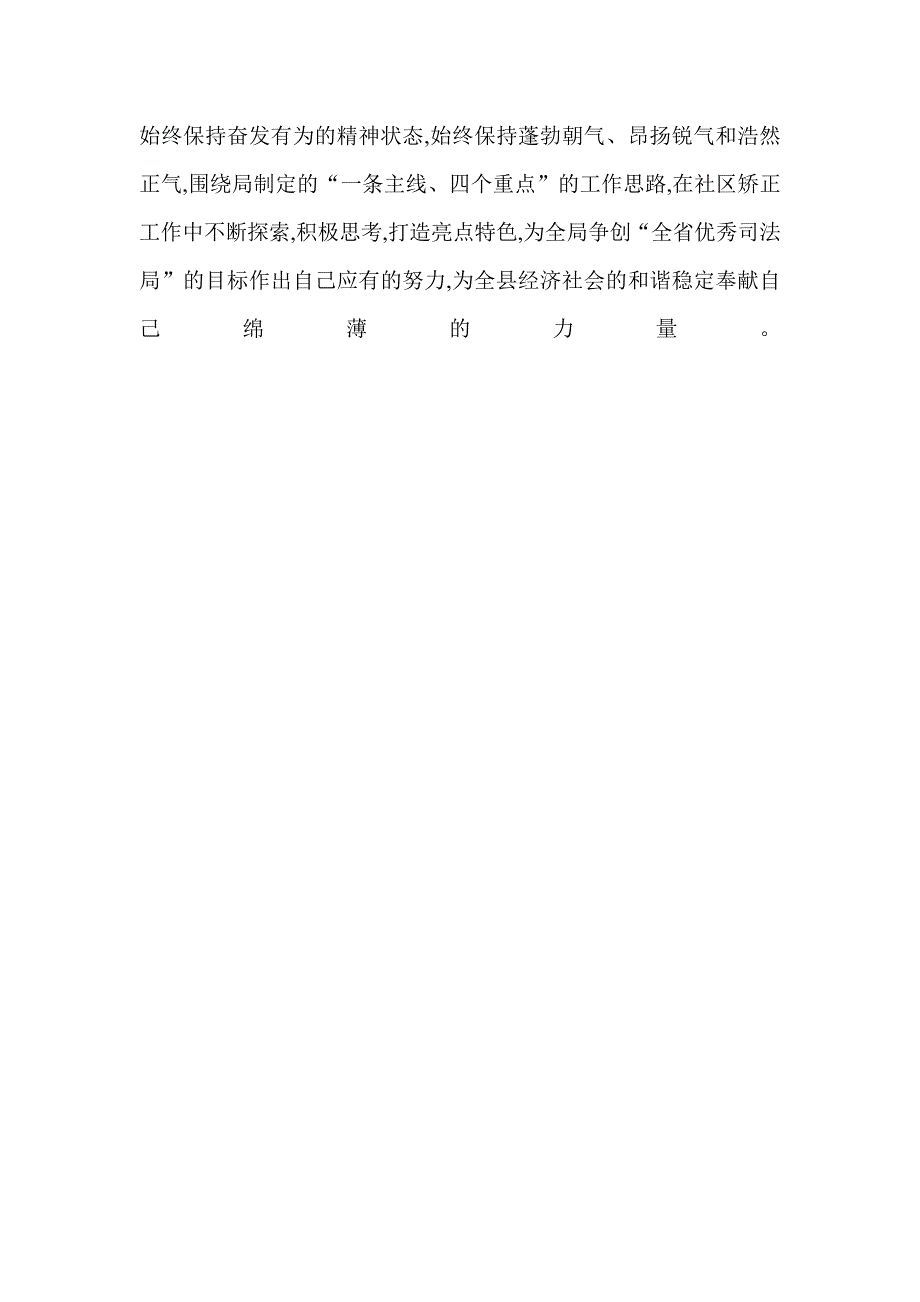 始终保持奋发有为的精神状态,始终保持蓬勃朝气、昂扬锐气和浩然正气,围绕局制定的“一条主线、四个重点”的工作思路,在社区矫正工作中不断探索,积极思考,打造亮点特色,为全局争创“全省优秀司法局”的目标作出自己应有的努力,为全县经济社会的和谐稳定奉献自己绵薄的力量。